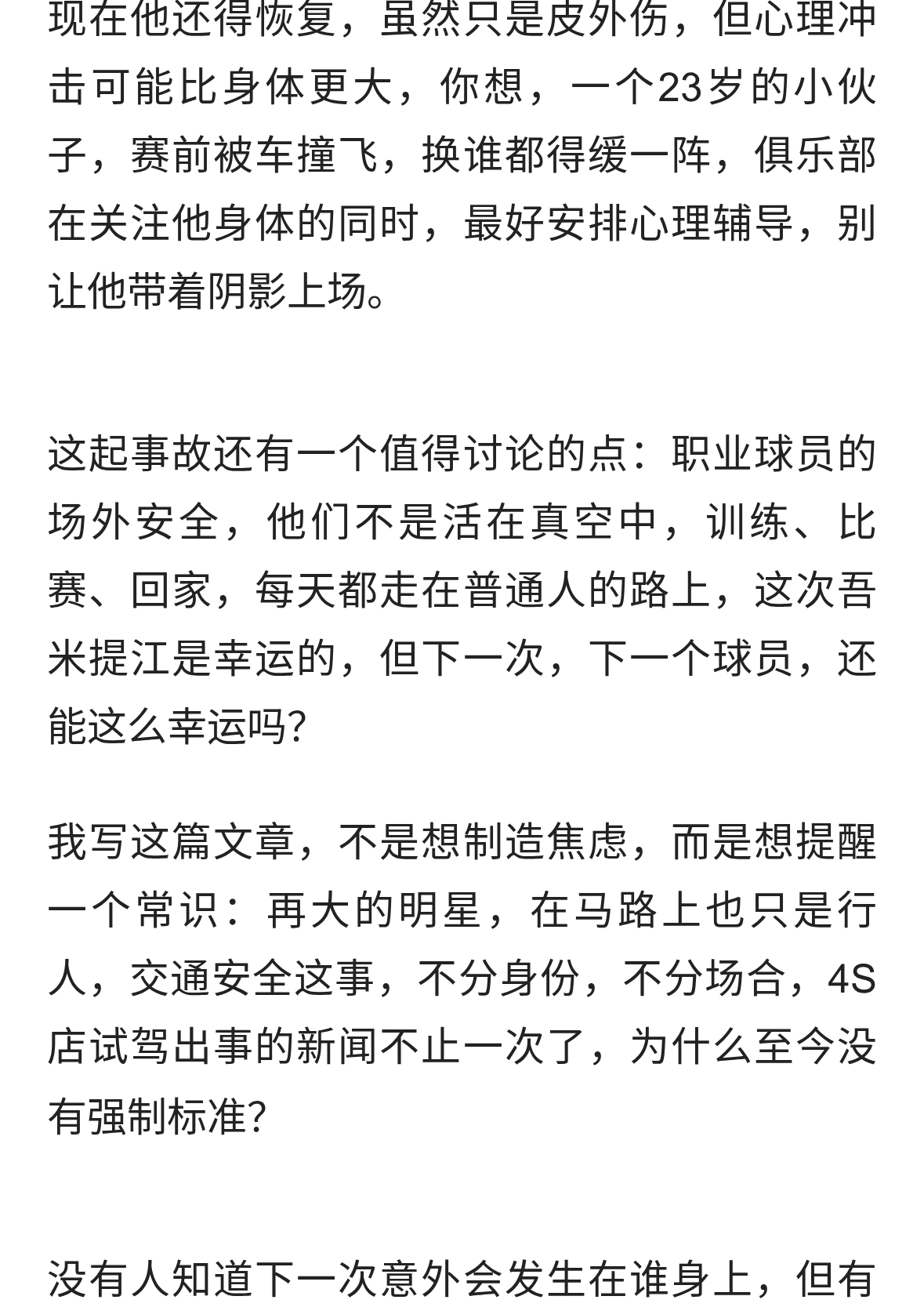 现在他还得恢复，虽然只是皮外伤，但心理冲击可能比身体更大，你想，一个23岁的小伙子，赛前被车撞飞，换谁都得缓一阵，俱乐部在关注他身体的同时，最好安排心理辅导，别让他带着阴影上场。

这起事故还有一个值得讨论的点：职业球员的场外安全，他们不是活在真空中，训练、比赛、回家，每天都走在普通人的路上，这次吾米提江是幸运的，但下一次，下一个球员，还能这么幸运吗?

我写这篇文章，不是想制造焦虑，而是想提醒一个常识：再大的明星，在马路上也只是行人，交通安全这事，不分身份，不分场合，4S店试驾出事的新闻不止一次了，为什么至今没有强制标准?

没有人知道下一次意外会发生在谁身上，但有